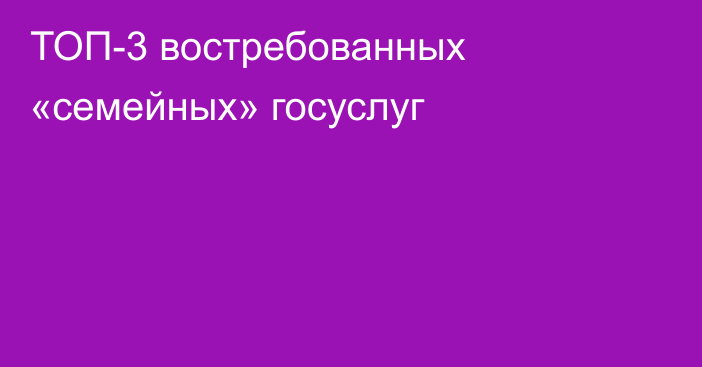 ТОП-3 востребованных «семейных» госуслуг